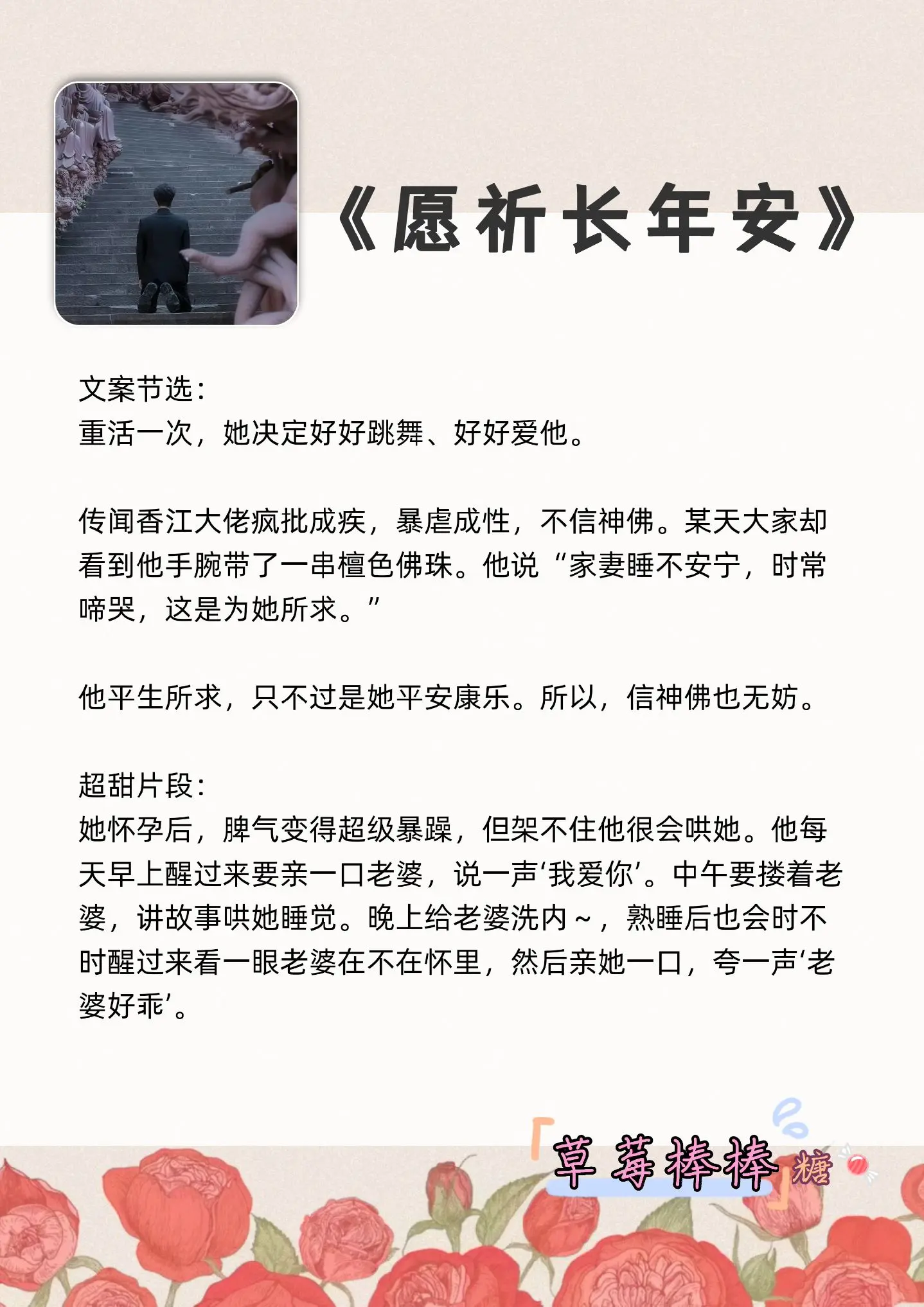 《愿祈长年安》

文案节选：
重活一次，她决定好好跳舞、好好爱他。

传闻香江大佬疯批成疾，暴虐成性，不信神佛。某天大家却看到他手腕带了一串檀色佛珠。他说“家妻睡不安宁，时常啼哭，这是为她所求。”

他平生所求，只不过是她平安康乐。所以，信神佛也无妨。

超甜片段：
她怀孕后，脾气变得超级暴躁，但架不住他很会哄她。他每天早上醒过来要亲一口老婆，说一声‘我爱你’。中午要搂着老婆，讲故事哄她睡觉。晚上给老婆洗内～，熟睡后也会时不时醒过来看一眼老婆在不在怀里，然后亲她一口，夸一声‘老婆好乖’。

「草莓棒棒」糖